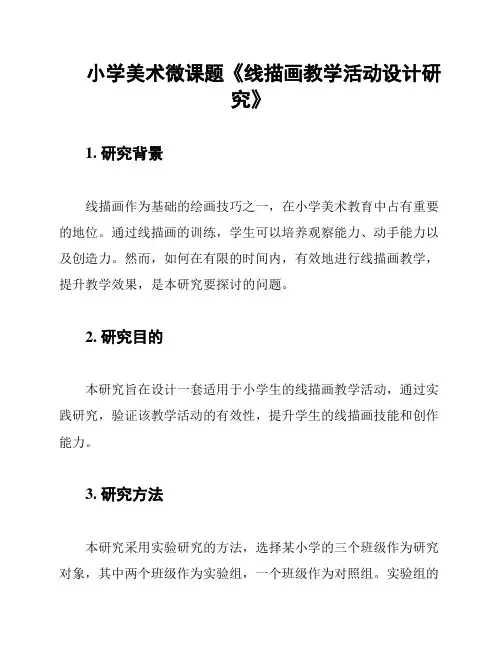 小学美术微课题《线描画教学活动设计研究》

1. 研究背景

线描画作为基础的绘画技巧之一，在小学美术教育中占有重要的地位。通过线描画的训练，学生可以培养观察能力、动手能力以及创造力。然而，如何在有限的时间内，有效地进行线描画教学，提升教学效果，是本研究要探讨的问题。

2. 研究目的

本研究旨在设计一套适用于小学生的线描画教学活动，通过实践研究，验证该教学活动的有效性，提升学生的线描画技能和创作能力。

3. 研究方法

本研究采用实验研究的方法，选择某小学的三个班级作为研究对象，其中两个班级作为实验组，一个班级作为对照组。实验组的